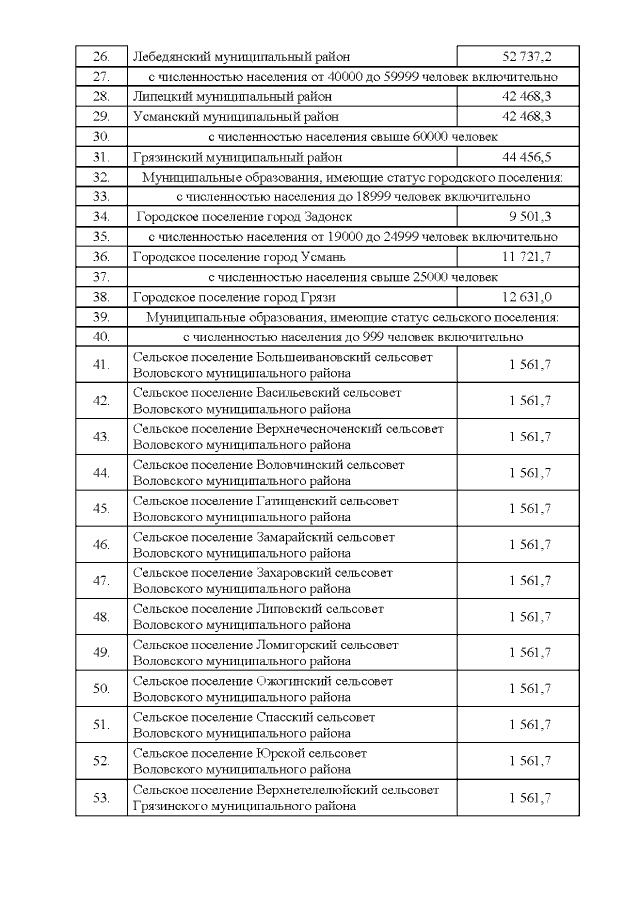 | 26. | Лебедянский муниципальный район | 52 737,2 |
|---|---|---|
| 27. | с численностью населения от 40000 до 59999 человек включительно | |
| 28. | Липецкий муниципальный район | 42 468,3 |
| 29. | Усманский муниципальный район | 42 468,3 |
| 30. | с численностью населения свыше 60000 человек | |
| 31. | Грязинский муниципальный район | 44 456,5 |
| 32. | Муниципальные образования, имеющие статус городского поселения: | |
| 33. | с численностью населения до 18999 человек включительно | |
| 34. | Городское поселение город Задонск | 9 501,3 |
| 35. | с численностью населения от 19000 до 24999 человек включительно | |
| 36. | Городское поселение город Усмань | 11 721,7 |
| 37. | с численностью населения свыше 25000 человек | |
| 38. | Городское поселение город Грязи | 12 631,0 |
| 39. | Муниципальные образования, имеющие статус сельского поселения: | |
| 40. | с численностью населения до 999 человек включительно | |
| 41. | Сельское поселение Большеивановский сельсовет Воловского муниципального района | 1 561,7 |
| 42. | Сельское поселение Васильевский сельсовет Воловского муниципального района | 1 561,7 |
| 43. | Сельское поселение Верхнечесноченский сельсовет Воловского муниципального района | 1 561,7 |
| 44. | Сельское поселение Воловчинский сельсовет Воловского муниципального района | 1 561,7 |
| 45. | Сельское поселение Гатищенский сельсовет Воловского муниципального района | 1 561,7 |
| 46. | Сельское поселение Замарайский сельсовет Воловского муниципального района | 1 561,7 |
| 47. | Сельское поселение Захаровский сельсовет Воловского муниципального района | 1 561,7 |
| 48. | Сельское поселение Липовский сельсовет Воловского муниципального района | 1 561,7 |
| 49. | Сельское поселение Ломигорский сельсовет Воловского муниципального района | 1 561,7 |
| 50. | Сельское поселение Ожогинский сельсовет Воловского муниципального района | 1 561,7 |
| 51. | Сельское поселение Спасский сельсовет Воловского муниципального района | 1 561,7 |
| 52. | Сельское поселение Юрской сельсовет Воловского муниципального района | 1 561,7 |
| 53. | Сельское поселение Верхнетелелюйский сельсовет Грязинского муниципального района | 1 561,7 |